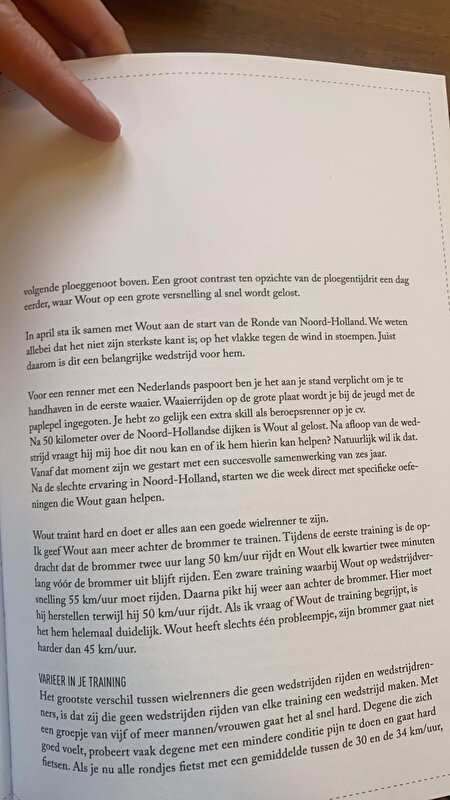 volgende ploeggenoot boven. Een groot contrast ten opzichte van de ploegentijdrit een dag eerder, waar Wout op een grote versnelling al snel wordt gelost.

In april sta ik samen met Wout aan de start van de Ronde van Noord-Holland. We weten allebei dat het niet zijn sterkste kant is; op het vlakke tegen de wind in stoempen. Juist daarom is dit een belangrijke wedstrijd voor hem.

Voor een renner met een Nederlands paspoort ben je het aan je stand verplicht om je te handhaven in de eerste waaier. Waaierrijden op de grote plaat wordt je bij de jeugd met de paplepel ingegoten. Je hebt zo gelijk een extra skill als beroepsrenner op je cv. Na 50 kilometer over de Noord-Hollandse dijken is Wout al gelost. Na afloop van de wedstrijd vraagt hij mij hoe dit nou kan en of ik hem hierin kan helpen? Natuurlijk wil ik dat. Vanaf dat moment zijn we gestart met een succesvolle samenwerking van zes jaar. Na de slechte ervaring in Noord-Holland, starten we die week direct met specifieke oefeningen die Wout gaan helpen.

Wout traint hard en doet er alles aan een goede wielrenner te zijn. Ik geef Wout aan meer achter de brommer te trainen. Tijdens de eerste training is de opdracht dat de brommer twee uur lang 50 km/uur rijdt en Wout elk kwartier twee minuten lang vóór de brommer uit blijft rijden. Een zware training waarbij Wout op wedstrijdversnelling 55 km/uur moet rijden. Daarna pikt hij weer aan achter de brommer. Hier moet hij herstellen terwijl hij 50 km/uur rijdt. Als ik vraag of Wout de training begrijpt, is het hem helemaal duidelijk. Wout heeft slechts één probleempje, zijn brommer gaat niet harder dan 45 km/uur.

VARIEER IN JE TRAINING
Het grootste verschil tussen wielrenners die geen wedstrijden rijden en wedstrijdrenners, is dat zij die geen wedstrijden rijden van elke training een wedstrijd maken. Met een groepje van vijf of meer mannen/vrouwen gaat het al snel hard. Degene die zich goed voelt, probeert vaak degene met een mindere conditie pijn te doen en gaat hard fietsen. Als je nu alle rondjes fietst met een gemiddelde tussen de 30 en de 34 km/uur,